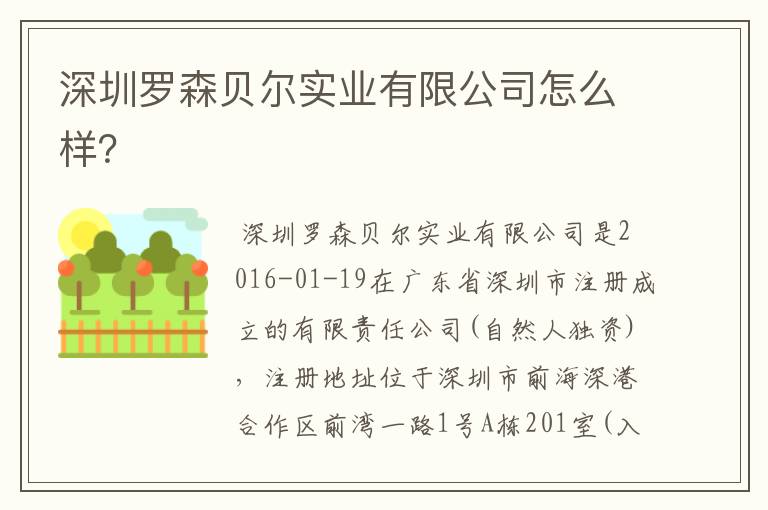 深圳罗森贝尔实业有限公司怎么样?

深圳罗森贝尔实业有限公司是2016-01-19在广东省深圳市注册成立的有限责任公司(自然人独资)，注册地址位于深圳市前海深港合作区前湾一路1号A栋201室(入